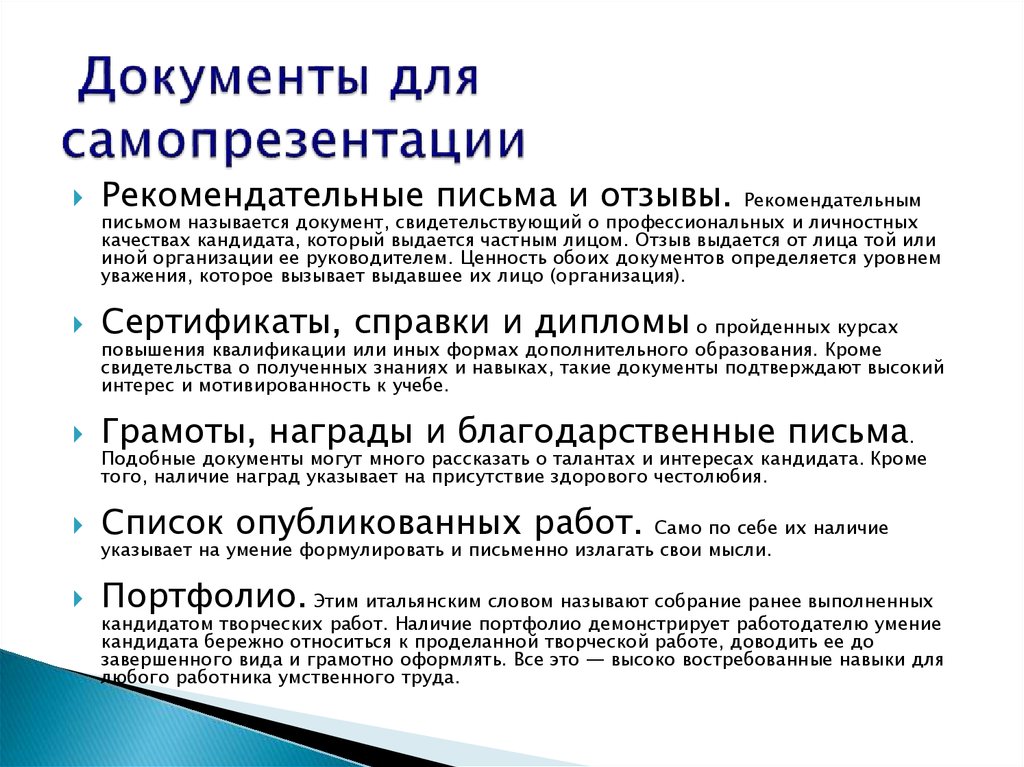 Документы для самопрезентации

Рекомендательные письма и отзывы. Рекомендательным письмом называется документ, свидетельствующий о профессиональных и личностных качествах кандидата, который выдается частным лицом. Отзыв выдается от лица той или иной организации ее руководителем. Ценность обоих документов определяется уровнем уважения, которое вызывает выдавшее их лицо (организация).

Сертификаты, справки и дипломы о пройденных курсах повышения квалификации или иных формах дополнительного образования. Кроме свидетельства о полученных знаниях и навыках, такие документы подтверждают высокий интерес и мотивированность к учебе.

Грамоты, награды и благодарственные письма. Подобные документы могут много рассказать о талантах и интересах кандидата. Кроме того, наличие наград указывает на присутствие здорового честолюбия.

Список опубликованных работ. Само по себе их наличие указывает на умение формулировать и письменно излагать свои мысли.

Портфолио. Этим итальянским словом называют собрание ранее выполненных кандидатом творческих работ. Наличие портфолио демонстрирует работодателю умение кандидата бережно относиться к проделанной творческой работе, доводить ее до завершенного вида и грамотно оформлять. Все это — высоко востребованные навыки для любого работника умственного труда.